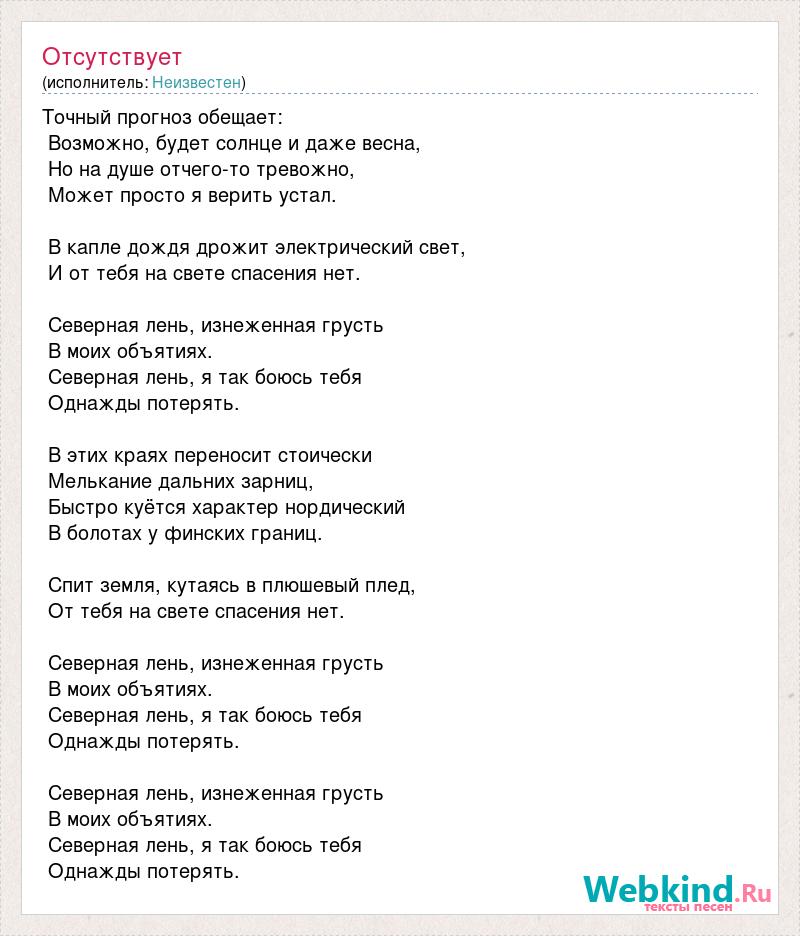 Отсутствует
(исполнитель: Неизвестен)

Точный прогноз обещает:
Возможно, будет солнце и даже весна,
Но на душе отчего-то тревожно,
Может просто я верить устал.

В капле дождя дрожит электрический свет,
И от тебя на свете спасения нет.

Северная лень, изнеженная грусть
В моих объятиях.
Северная лень, я так боюсь тебя
Однажды потерять.

В этих краях переносит стоически
Мелькание дальних зарниц,
Быстро куётся характер нордический
В болотах у финских границ.

Спит земля, кутаясь в плюшевый плед,
От тебя на свете спасения нет.

Северная лень, изнеженная грусть
В моих объятиях.
Северная лень, я так боюсь тебя
Однажды потерять.

Северная лень, изнеженная грусть
В моих объятиях.
Северная лень, я так боюсь тебя
Однажды потерять.

Webkind.Ru
тексты песен